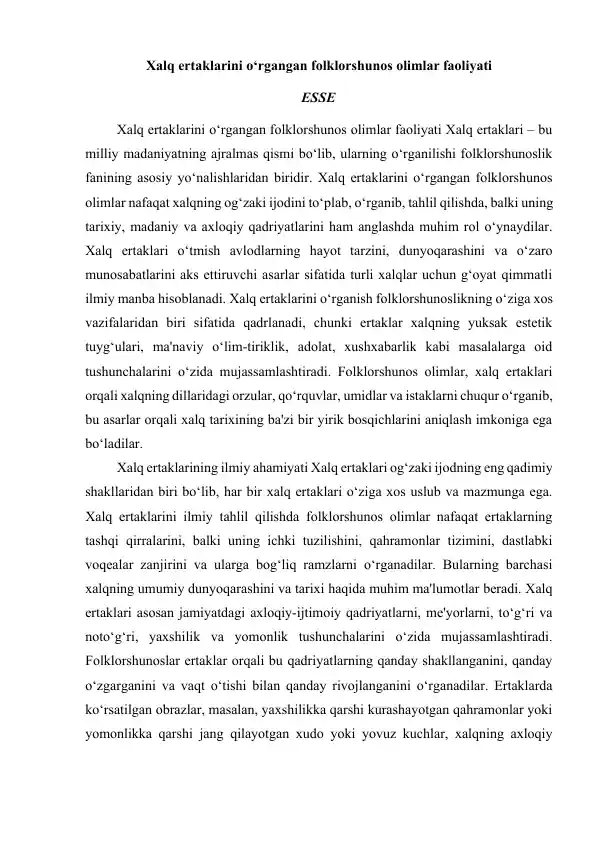 Xalq ertaklarini o‘rgangan folklorshunos olimlar faoliyati

ESSE

Xalq ertaklarini o‘rgangan folklorshunos olimlar faoliyati Xalq ertaklari – bu milliy madaniyatning ajralmas qismi bo‘lib, ularning o‘rganilishi folklorshunoslik fanining asosiy yo‘nalishlaridan biridir. Xalq ertaklarini o‘rgangan folklorshunos olimlar nafaqat xalqning og‘zaki ijodini to‘plab, o‘rganib, tahlil qilishda, balki uning tarixiy, madaniy va axloqiy qadriyatlarini ham anglashda muhim rol o‘ynaydilar. Xalq ertaklari o‘tmish avlodlarning hayot tarzini, dunyoqarashini va o‘zaro munosabatlarini aks ettiruvchi asarlar sifatida turli xalqlar uchun g‘oyat qimmatli ilmiy manba hisoblanadi. Xalq ertaklarini o‘rganish folklorshunoslikning o‘ziga xos vazifalaridan biri sifatida qadrlanadi, chunki ertaklar xalqning yuksak estetik tuyg‘ulari, ma'naviy o‘lim-tiriklik, adolat, xushxabarlik kabi masalalarga oid tushunchalarini o‘zida mujassamlashtiradi. Folklorshunos olimlar, xalq ertaklari orqali xalqning dillaridagi orzular, qo‘rquvlar, umidlar va istaklarni chuqur o‘rganib, bu asarlar orqali xalq tarixining ba'zi bir yirik bosqichlarini aniqlash imkoniga ega bo‘ladilar.

Xalq ertaklarining ilmiy ahamiyati Xalq ertaklari og‘zaki ijodning eng qadimiy shakllaridan biri bo‘lib, har bir xalq ertaklari o‘ziga xos uslub va mazmunga ega. Xalq ertaklarini ilmiy tahlil qilishda folklorshunos olimlar nafaqat ertaklarning tashqi qirralarini, balki uning ichki tuzilishini, qahramonlar tizimini, dastlabki voqealar zanjirini va ularga bog‘liq ramzlarni o‘rganadilar. Bularning barchasi xalqning umumiy dunyoqarashini va tarixi haqida muhim ma'lumotlar beradi. Xalq ertaklari asosan jamiyatdagi axloqiy-ijtimoiy qadriyatlarni, me'yorlarni, to‘g‘ri va noto‘g‘ri, yaxshilik va yomonlik tushunchalarini o‘zida mujassamlashtiradi. Folklorshunoslar ertaklar orqali bu qadriyatlarning qanday shakllanganini, qanday o‘zgarganini va vaqt o‘tishi bilan qanday rivojlanganini o‘rganadilar. Ertaklarda ko‘rsatilgan obrazlar, masalan, yaxshilikka qarshi kurashayotgan qahramonlar yoki yomonlikka qarshi jang qilayotgan xudo yoki yovuz kuchlar, xalqning axloqiy